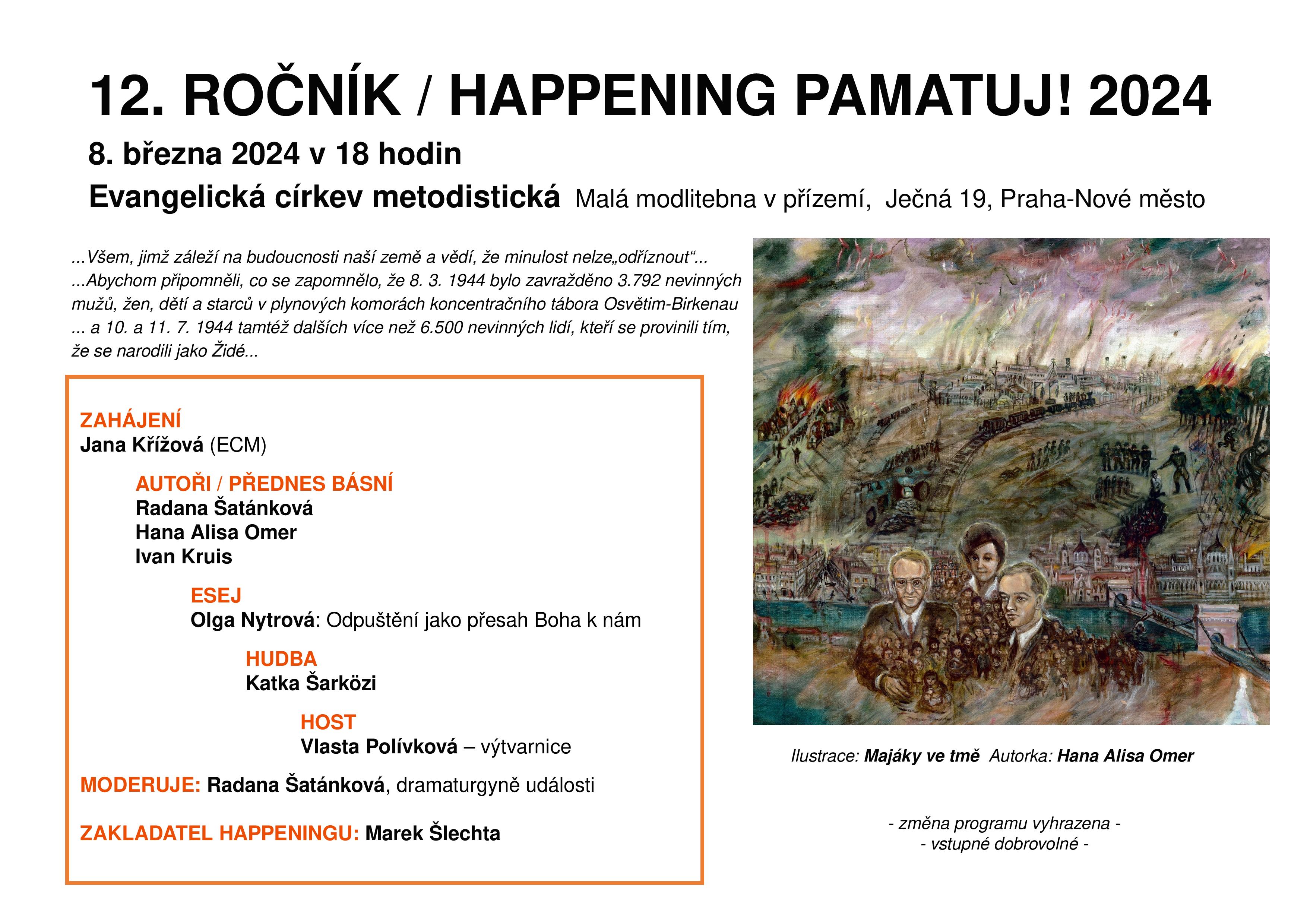 12. ROČNÍK / HAPPENING PAMATUJ! 2024

8. března 2024 v 18 hodin

Evangelická církev metodistická Malá modlitebna v přízemí, Ječná 19, Praha-Nové město

...Všem, jimž záleží na budoucnosti naší země a vědí, že minulost nelze„odříznout“...
...Abychom připomněli, co se zapomnělo, že 8. 3. 1944 bylo zavražděno 3.792 nevinných mužů, žen, dětí a starců v plynových komorách koncentračního tábora Osvětim-Birkenau ... a 10. a 11. 7. 1944 tamtéž dalších více než 6.500 nevinných lidí, kteří se provinili tím, že se narodili jako Židé...

ZAHÁJENÍ
Jana Křížová (ECM)

AUTOŘI / PŘEDNES BÁSNÍ
Radana Šatánková
Hana Alisa Omer
Ivan Kruis

ESEJ
Olga Nytrová: Odpuštění jako přesah Boha k nám

HUDBA
Katka Šarközi

HOST
Vlasta Polívková – výtvarnice

MODERUJE: Radana Šatánková, dramaturgyně události

ZAKLADATEL HAPPENINGU: Marek Šlechta

Ilustrace: Majáky ve tmě Autorka: Hana Alisa Omer

- změna programu vyhrazena -
- vstupné dobrovolné -